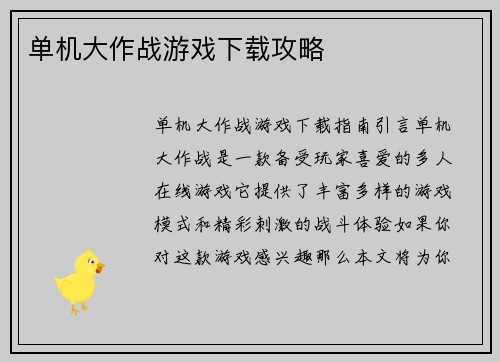 单机大作战游戏下载攻略

单机大作战游戏下载指南引言单机大作战是一款备受玩家喜爱的多人在线游戏它提供了丰富多样的游戏模式和精彩刺激的战斗体验如果你对这款游戏感兴趣那么本文将为你